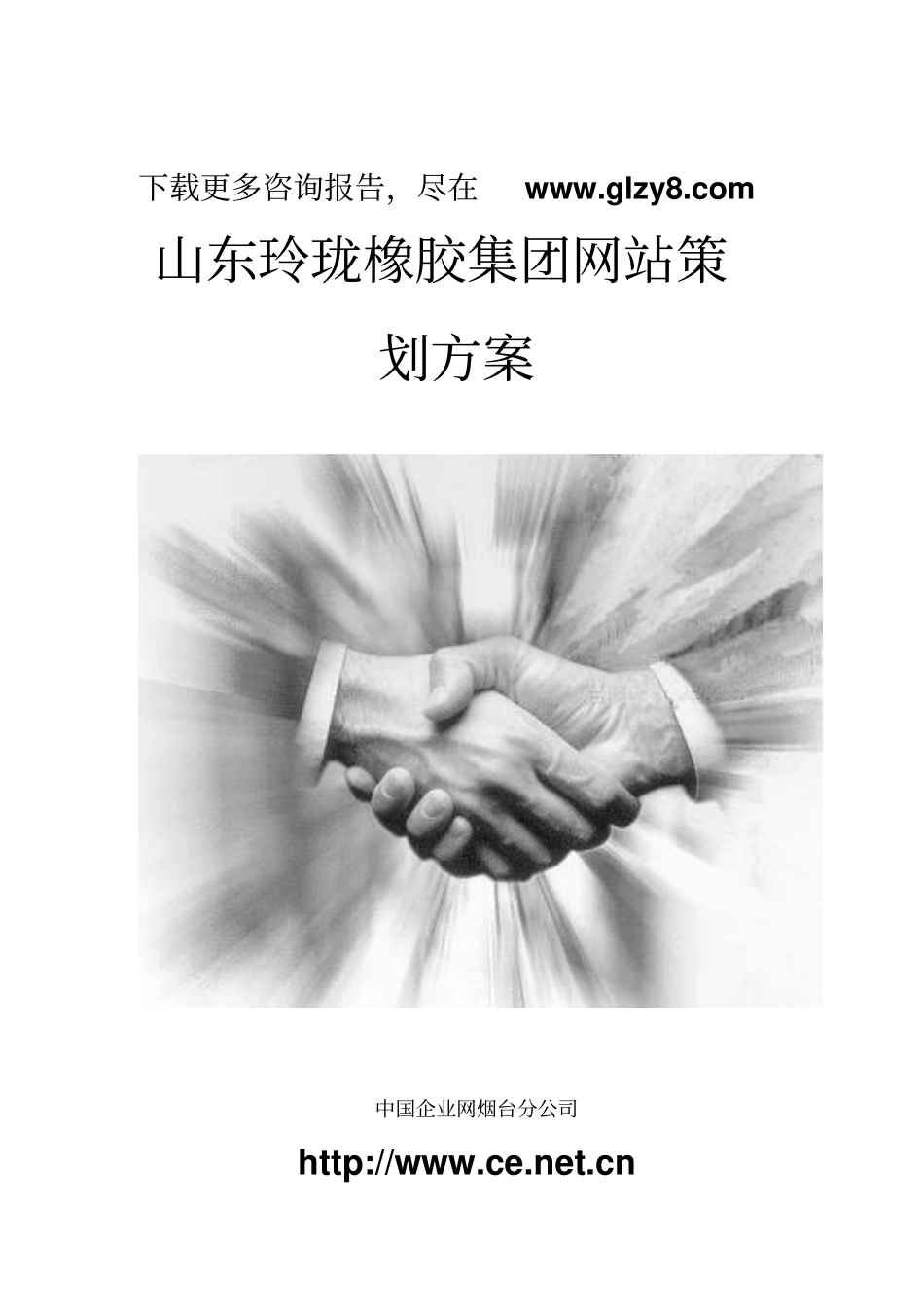 下载更多咨询报告，尽在 www.glzy8.com

山东玲珑橡胶集团网站策划方案

中国企业网烟台分公司

http://www.ce.net.cn